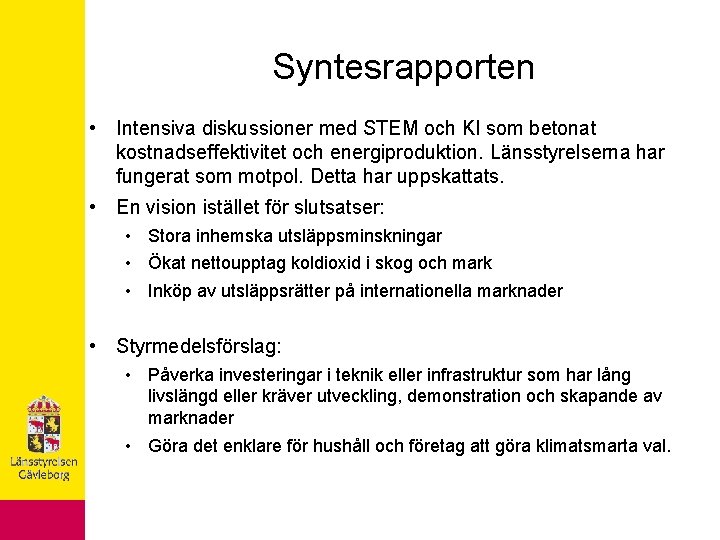 Syntesrapporten

• Intensiva diskussioner med STEM och KI som betonat kostnadseffektivitet och energiproduktion. Länsstyrelserna har fungerat som motpol. Detta har uppskattats.

• En vision istället för slutsatser:
  • Stora inhemska utsläppsminskningar
  • Ökat nettoupptag koldioxid i skog och mark
  • Inköp av utsläppsrätter på internationella marknader

• Styrmedelsförslag:
  • Påverka investeringar i teknik eller infrastruktur som har lång livslängd eller kräver utveckling, demonstration och skapande av marknader
  • Göra det enklare för hushåll och företag att göra klimatsmarta val.

Länsstyrelsen Gävleborg